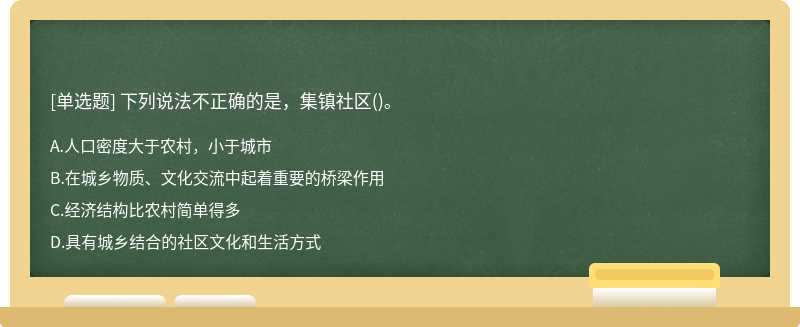 [单选题] 下列说法不正确的是，集镇社区()。

A.人口密度大于农村，小于城市

B.在城乡物质、文化交流中起着重要的桥梁作用

C.经济结构比农村简单得多

D.具有城乡结合的社区文化和生活方式